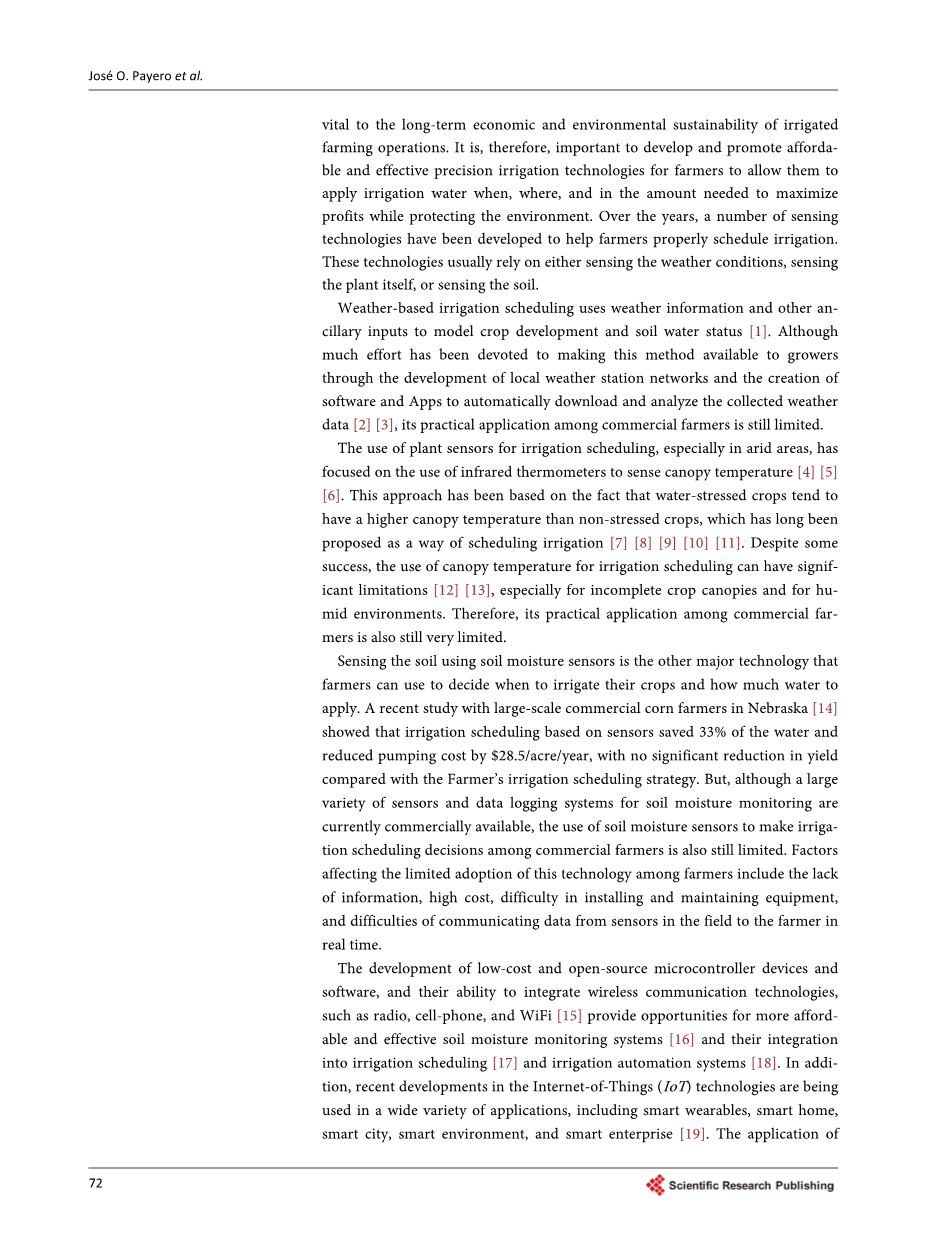 José O. Payero et al.

vital to the long-term economic and environmental sustainability of irrigated farming operations. It is, therefore, important to develop and promote affordable and effective precision irrigation technologies for farmers to allow them to apply irrigation water when, where, and in the amount needed to maximize profits while protecting the environment. Over the years, a number of sensing technologies have been developed to help farmers properly schedule irrigation. These technologies usually rely on either sensing the weather conditions, sensing the plant itself, or sensing the soil.

Weather-based irrigation scheduling uses weather information and other ancillary inputs to model crop development and soil water status [1]. Although much effort has been devoted to making this method available to growers through the development of local weather station networks and the creation of software and Apps to automatically download and analyze the collected weather data [2] [3], its practical application among commercial farmers is still limited.

The use of plant sensors for irrigation scheduling, especially in arid areas, has focused on the use of infrared thermometers to sense canopy temperature [4] [5] [6]. This approach has been based on the fact that water-stressed crops tend to have a higher canopy temperature than non-stressed crops, which has long been proposed as a way of scheduling irrigation [7] [8] [9] [10] [11]. Despite some success, the use of canopy temperature for irrigation scheduling can have significant limitations [12] [13], especially for incomplete crop canopies and for humid environments. Therefore, its practical application among commercial farmers is also still very limited.

Sensing the soil using soil moisture sensors is the other major technology that farmers can use to decide when to irrigate their crops and how much water to apply. A recent study with large-scale commercial corn farmers in Nebraska [14] showed that irrigation scheduling based on sensors saved 33% of the water and reduced pumping cost by $28.5/acre/year, with no significant reduction in yield compared with the Farmer's irrigation scheduling strategy. But, although a large variety of sensors and data logging systems for soil moisture monitoring are currently commercially available, the use of soil moisture sensors to make irrigation scheduling decisions among commercial farmers is also still limited. Factors affecting the limited adoption of this technology among farmers include the lack of information, high cost, difficulty in installing and maintaining equipment, and difficulties of communicating data from sensors in the field to the farmer in real time.

The development of low-cost and open-source microcontroller devices and software, and their ability to integrate wireless communication technologies, such as radio, cell-phone, and WiFi [15] provide opportunities for more affordable and effective soil moisture monitoring systems [16] and their integration into irrigation scheduling [17] and irrigation automation systems [18]. In addition, recent developments in the Internet-of-Things (IoT) technologies are being used in a wide variety of applications, including smart wearables, smart home, smart city, smart environment, and smart enterprise [19]. The application of

72

Scientific Research Publishing